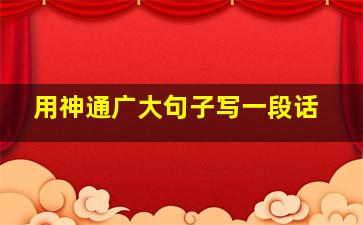 用神通广大句子写一段话